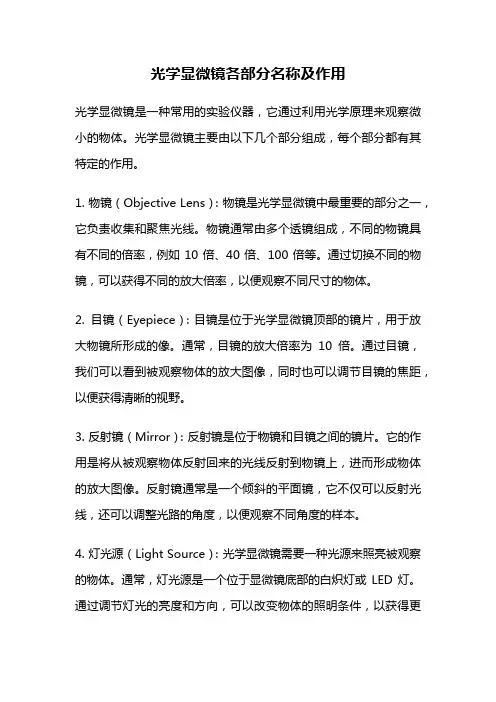 光学显微镜各部分名称及作用

光学显微镜是一种常用的实验仪器，它通过利用光学原理来观察微小的物体。光学显微镜主要由以下几个部分组成，每个部分都有其特定的作用。

1. 物镜（Objective Lens）：物镜是光学显微镜中最重要的部分之一，它负责收集和聚焦光线。物镜通常由多个透镜组成，不同的物镜具有不同的倍率，例如 10 倍、40 倍、100 倍等。通过切换不同的物镜，可以获得不同的放大倍率，以便观察不同尺寸的物体。

2. 目镜（Eyepiece）：目镜是位于光学显微镜顶部的镜片，用于放大物镜所形成的像。通常，目镜的放大倍率为 10 倍。通过目镜，我们可以看到被观察物体的放大图像，同时也可以调节目镜的焦距，以便获得清晰的视野。

3. 反射镜（Mirror）：反射镜是位于物镜和目镜之间的镜片。它的作用是将从被观察物体反射回来的光线反射到物镜上，进而形成物体的放大图像。反射镜通常是一个倾斜的平面镜，它不仅可以反射光线，还可以调整光路的角度，以便观察不同角度的样本。

4. 灯光源（Light Source）：光学显微镜需要一种光源来照亮被观察的物体。通常，灯光源是一个位于显微镜底部的白炽灯或 LED 灯。通过调节灯光的亮度和方向，可以改变物体的照明条件，以获得更